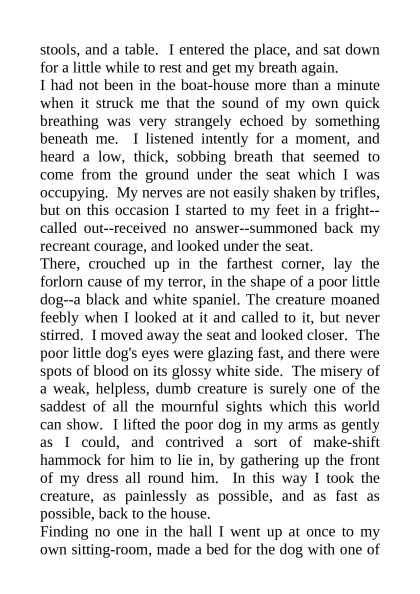 stools, and a table. I entered the place, and sat down for a little while to rest and get my breath again.
I had not been in the boat-house more than a minute when it struck me that the sound of my own quick breathing was very strangely echoed by something beneath me. I listened intently for a moment, and heard a low, thick, sobbing breath that seemed to come from the ground under the seat which I was occupying. My nerves are not easily shaken by trifles, but on this occasion I started to my feet in a fright--called out--received no answer--summoned back my recreant courage, and looked under the seat.
There, crouched up in the farthest corner, lay the forlorn cause of my terror, in the shape of a poor little dog--a black and white spaniel. The creature moaned feebly when I looked at it and called to it, but never stirred. I moved away the seat and looked closer. The poor little dog's eyes were glazing fast, and there were spots of blood on its glossy white side. The misery of a weak, helpless, dumb creature is surely one of the saddest of all the mournful sights which this world can show. I lifted the poor dog in my arms as gently as I could, and contrived a sort of make-shift hammock for him to lie in, by gathering up the front of my dress all round him. In this way I took the creature, as painlessly as possible, and as fast as possible, back to the house.
Finding no one in the hall I went up at once to my own sitting-room, made a bed for the dog with one of